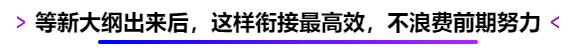 > 等新大纲出来后，这样衔接最高效，不浪费前期努力 <